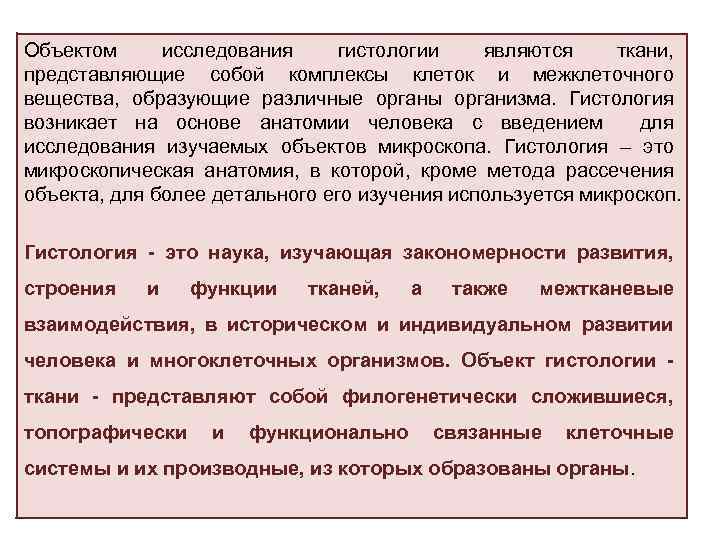 Объектом исследования гистологии являются ткани, представляющие собой комплексы клеток и межклеточного вещества, образующие различные органы организма. Гистология возникает на основе анатомии человека с введением для исследования изучаемых объектов микроскопа. Гистология – это микроскопическая анатомия, в которой, кроме метода рассечения объекта, для более детального его изучения используется микроскоп.

Гистология - это наука, изучающая закономерности развития, строения и функции тканей, а также межтканевые взаимодействия, в историческом и индивидуальном развитии человека и многоклеточных организмов. Объект гистологии - ткани - представляют собой филогенетически сложившиеся, топографически и функционально связанные клеточные системы и их производные, из которых образованы органы.